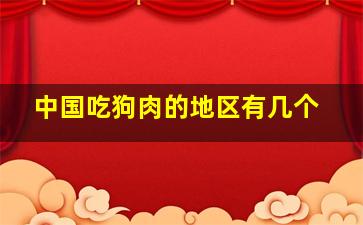 中国吃狗肉的地区有几个